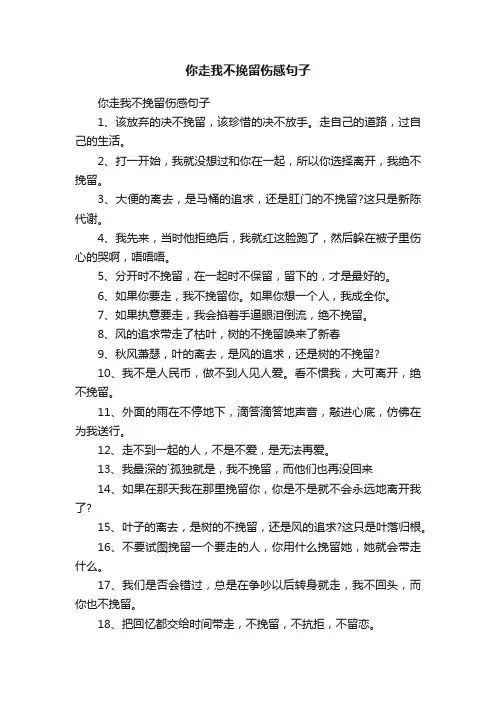 你走我不挽留伤感句子

你走我不挽留伤感句子

1、该放弃的决不挽留，该珍惜的决不放手。走自己的道路，过自己的生活。

2、打一开始，我就没想过和你在一起，所以你选择离开，我绝不挽留。

3、大便的离去，是马桶的追求，还是肛门的不挽留?这只是新陈代谢。

4、我先来，当时他拒绝后，我就红这脸跑了，然后躲在被子里伤心的哭啊，唔唔唔。

5、分开时不挽留，在一起时不保留，留下的，才是最好的。

6、如果你要走，我不挽留你。如果你想一个人，我成全你。

7、如果执意要走，我会掐着手逼眼泪倒流，绝不挽留。

8、风的追求带走了枯叶，树的不挽留唤来了新春

9、秋风萧瑟，叶的离去，是风的追求，还是树的不挽留?

10、我不是人民币，做不到人见人爱。看不惯我，大可离开，绝不挽留。

11、外面的雨在不停地下，滴答滴答地声音，敲进心底，仿佛在为我送行。

12、走不到一起的人，不是不爱，是无法再爱。

13、我最深的`孤独就是，我不挽留，而他们也再没回来

14、如果在那天我在那里挽留你，你是不是就不会永远地离开我了?

15、叶子的离去，是树的不挽留，还是风的追求?这只是叶落归根。

16、不要试图挽留一个要走的人，你用什么挽留她，她就会带走什么。

17、我们是否会错过，总是在争吵以后转身就走，我不回头，而你也不挽留。

18、把回忆都交给时间带走，不挽留，不抗拒，不留恋。